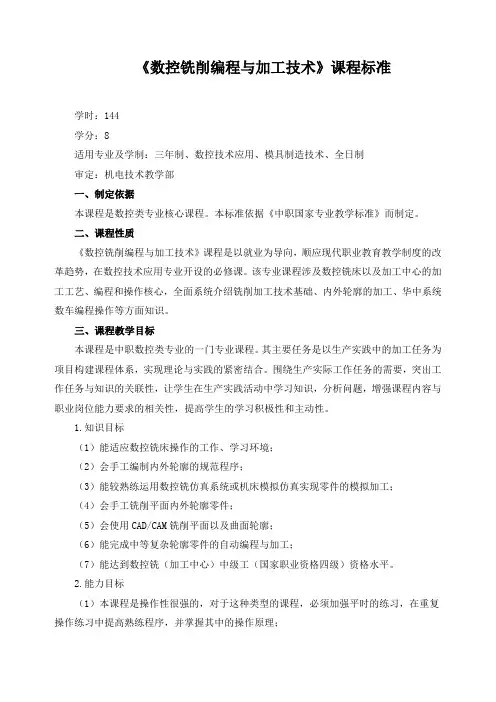 《数控铣削编程与加工技术》课程标准

学时：144

学分：8

适用专业及学制：三年制、数控技术应用、模具制造技术、全日制

审定：机电技术教学部

一、制定依据

本课程是数控类专业核心课程。本标准依据《中职国家专业教学标准》而制定。

二、课程性质

《数控铣削编程与加工技术》课程是以就业为导向，顺应现代职业教育教学制度的改革趋势，在数控技术应用专业开设的必修课。该专业课程涉及数控铣床以及加工中心的加工工艺、编程和操作核心，全面系统介绍铣削加工技术基础、内外轮廓的加工、华中系统数车编程操作等方面知识。

三、课程教学目标

本课程是中职数控类专业的一门专业课程。其主要任务是以生产实践中的加工任务为项目构建课程体系，实现理论与实践的紧密结合。围绕生产实际工作任务的需要，突出工作任务与知识的关联性，让学生在生产实践活动中学习知识，分析问题，增强课程内容与职业岗位能力要求的相关性，提高学生的学习积极性和主动性。

1.知识目标

（1）能适应数控铣床操作的工作、学习环境；

（2）会手工编制内外轮廓的规范程序；

（3）能较熟练运用数控铣仿真系统或机床模拟仿真实现零件的模拟加工；

（4）会手工铣削平面内外轮廓零件；

（5）会使用CAD/CAM铣削平面以及曲面轮廓；

（6）能完成中等复杂轮廓零件的自动编程与加工；

（7）能达到数控铣（加工中心）中级工（国家职业资格四级）资格水平。

2.能力目标

（1）本课程是操作性很强的，对于这种类型的课程，必须加强平时的练习，在重复操作练习中提高熟练程序，并掌握其中的操作原理；